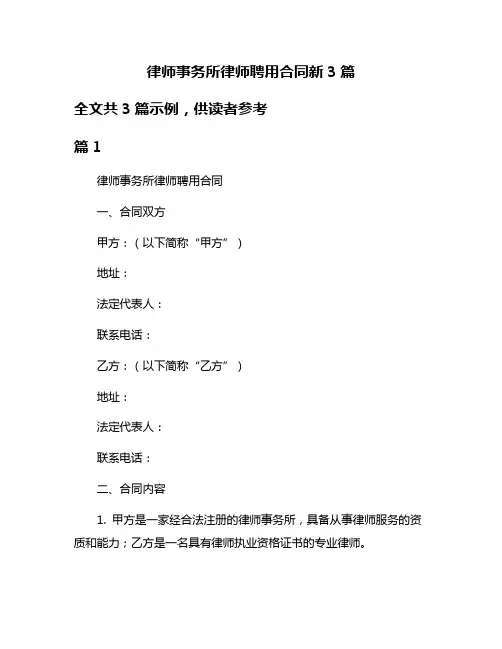 律师事务所律师聘用合同新 3 篇

全文共 3 篇示例，供读者参考

篇 1

律师事务所律师聘用合同

一、合同双方

甲方：（以下简称“甲方”）

地址：

法定代表人：

联系电话：

乙方：（以下简称“乙方”）

地址：

法定代表人：

联系电话：

二、合同内容

1. 甲方是一家经合法注册的律师事务所，具备从事律师服务的资质和能力；乙方是一名具有律师执业资格证书的专业律师。